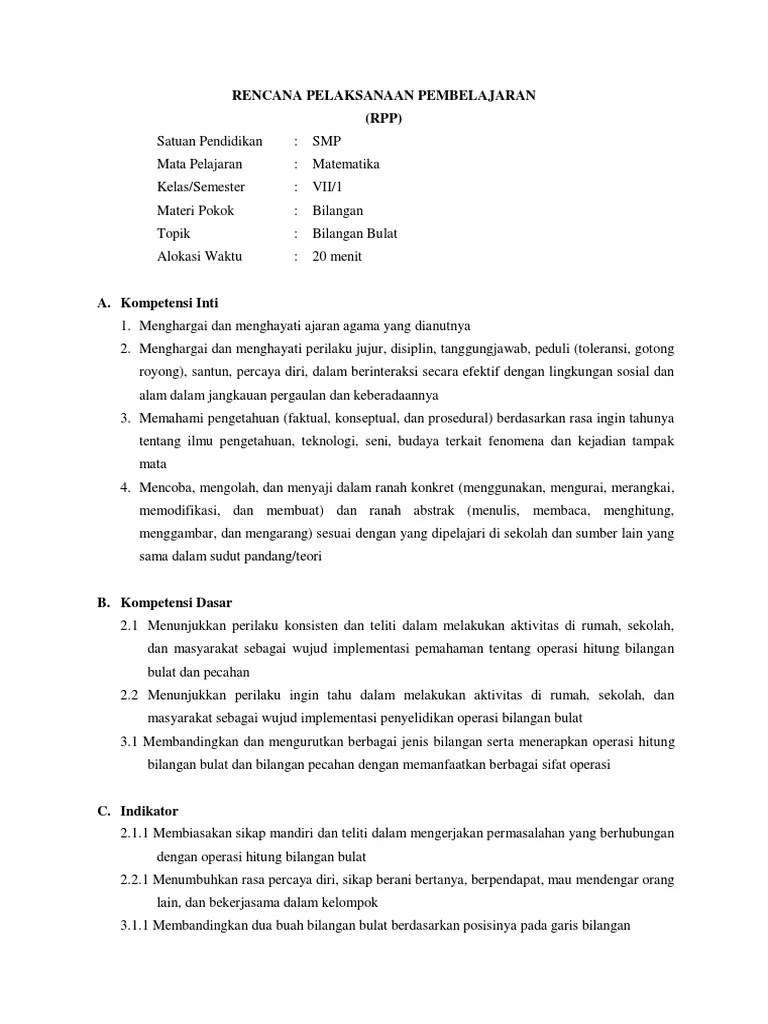 RENCANA PELAKSANAAN PEMBELAJARAN
(RPP)

Satuan Pendidikan : SMP
Mata Pelajaran : Matematika
Kelas/Semester : VII/1
Materi Pokok : Bilangan
Topik : Bilangan Bulat
Alokasi Waktu : 20 menit

A. Kompetensi Inti
1. Menghargai dan menghayati ajaran agama yang dianutnya
2. Menghargai dan menghayati perilaku jujur, disiplin, tanggungjawab, peduli (toleransi, gotong royong), santun, percaya diri, dalam berinteraksi secara efektif dengan lingkungan sosial dan alam dalam jangkauan pergaulan dan keberadaannya
3. Memahami pengetahuan (faktual, konseptual, dan prosedural) berdasarkan rasa ingin tahunya tentang ilmu pengetahuan, teknologi, seni, budaya terkait fenomena dan kejadian tampak mata
4. Mencoba, mengolah, dan menyaji dalam ranah konkret (menggunakan, mengurai, merangkai, memodifikasi, dan membuat) dan ranah abstrak (menulis, membaca, menghitung, menggambar, dan mengarang) sesuai dengan yang dipelajari di sekolah dan sumber lain yang sama dalam sudut pandang/teori

B. Kompetensi Dasar
2.1 Menunjukkan perilaku konsisten dan teliti dalam melakukan aktivitas di rumah, sekolah, dan masyarakat sebagai wujud implementasi pemahaman tentang operasi hitung bilangan bulat dan pecahan
2.2 Menunjukkan perilaku ingin tahu dalam melakukan aktivitas di rumah, sekolah, dan masyarakat sebagai wujud implementasi penyelidikan operasi bilangan bulat
3.1 Membandingkan dan mengurutkan berbagai jenis bilangan serta menerapkan operasi hitung bilangan bulat dan bilangan pecahan dengan memanfaatkan berbagai sifat operasi

C. Indikator
2.1.1 Membiasakan sikap mandiri dan teliti dalam mengerjakan permasalahan yang berhubungan dengan operasi hitung bilangan bulat
2.2.1 Menumbuhkan rasa percaya diri, sikap berani bertanya, berpendapat, mau mendengar orang lain, dan bekerjasama dalam kelompok
3.1.1 Membandingkan dua buah bilangan bulat berdasarkan posisinya pada garis bilangan